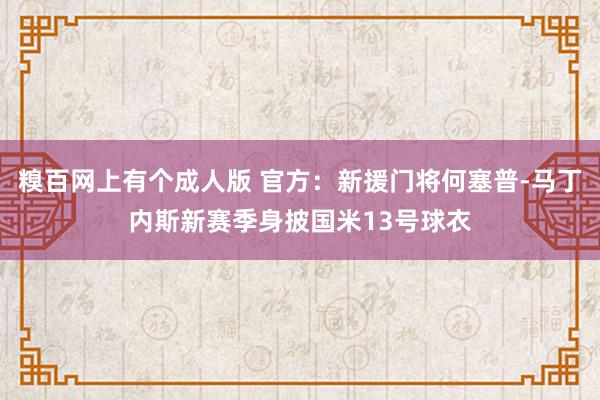 糗百网上有个成人版 官方：新援门将何塞普-马丁内斯新赛季身披国米13号球衣